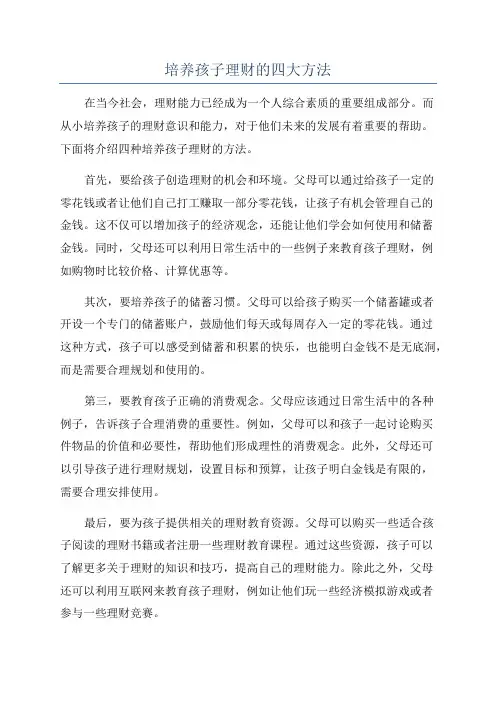 培养孩子理财的四大方法

在当今社会，理财能力已经成为一个人综合素质的重要组成部分。而从小培养孩子的理财意识和能力，对于他们未来的发展有着重要的帮助。下面将介绍四种培养孩子理财的方法。

首先，要给孩子创造理财的机会和环境。父母可以通过给孩子一定的零花钱或者让他们自己打工赚取一部分零花钱，让孩子有机会管理自己的金钱。这不仅可以增加孩子的经济观念，还能让他们学会如何使用和储蓄金钱。同时，父母还可以利用日常生活中的一些例子来教育孩子理财，例如购物时比较价格、计算优惠等。

其次，要培养孩子的储蓄习惯。父母可以给孩子购买一个储蓄罐或者开设一个专门的储蓄账户，鼓励他们每天或每周存入一定的零花钱。通过这种方式，孩子可以感受到储蓄和积累的快乐，也能明白金钱不是无底洞，而是需要合理规划和使用的。

第三，要教育孩子正确的消费观念。父母应该通过日常生活中的各种例子，告诉孩子合理消费的重要性。例如，父母可以和孩子一起讨论购买件物品的价值和必要性，帮助他们形成理性的消费观念。此外，父母还可以引导孩子进行理财规划，设置目标和预算，让孩子明白金钱是有限的，需要合理安排使用。

最后，要为孩子提供相关的理财教育资源。父母可以购买一些适合孩子阅读的理财书籍或者注册一些理财教育课程。通过这些资源，孩子可以了解更多关于理财的知识和技巧，提高自己的理财能力。除此之外，父母还可以利用互联网来教育孩子理财，例如让他们玩一些经济模拟游戏或者参与一些理财竞赛。